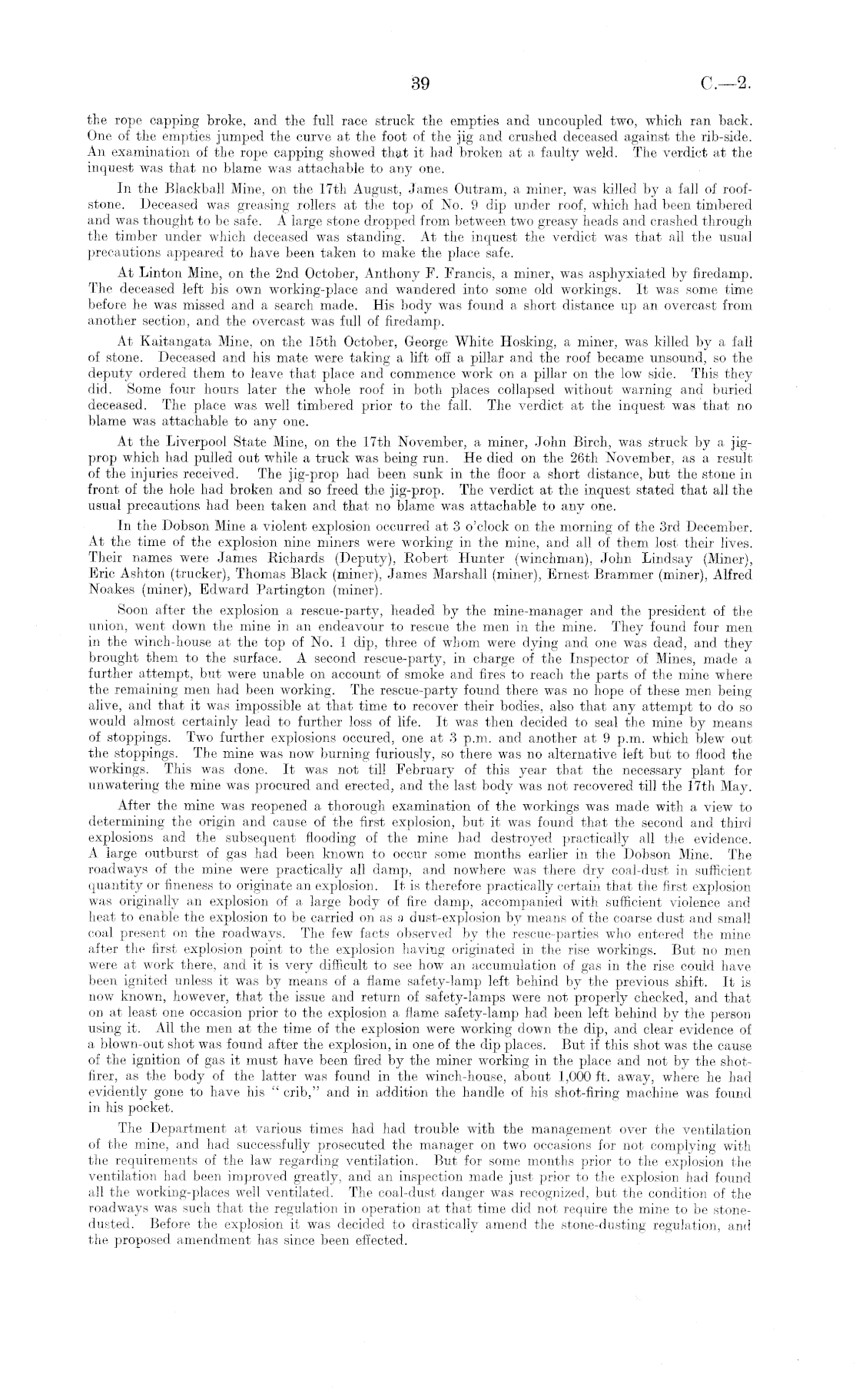 39 C.—2.

the rope capping broke, and the full race struck the empties and uncoupled two, which ran back. One of the empties jumped the curve at the foot of the jig and crushed deceased against the rib-side. An examination of the rope capping showed that it had broken at a faulty weld. The verdict at the inquest was that no blame was attachable to any one.

In the Blackball Mine, on the 17th August, James Outram, a miner, was killed by a fall of roof-stone. Deceased was greasing rollers at the top of No. 9 dip under roof, which had been timbered and was thought to be safe. A large stone dropped from between two greasy heads and crashed through the timber under which deceased was standing. At the inquest the verdict was that all the usual precautions appeared to have been taken to make the place safe.

At Linton Mine, on the 2nd October, Anthony F. Francis, a miner, was asphyxiated by firedamp. The deceased left his own working-place and wandered into some old workings. It was some time before he was missed and a search made. His body was found a short distance up an overcast from another section, and the overcast was full of firedamp.

At Kaitangata Mine, on the 15th October, George White Hosking, a miner, was killed by a fall of stone. Deceased and his mate were taking a lift off a pillar and the roof became unsound, so the deputy ordered them to leave that place and commence work on a pillar on the low side. This they did. Some four hours later the whole roof in both places collapsed without warning and buried deceased. The place was well timbered prior to the fall. The verdict at the inquest was that no blame was attachable to any one.

At the Liverpool State Mine, on the 17th November, a miner, John Birch, was struck by a jig-prop which had pulled out while a truck was being run. He died on the 26th November, as a result of the injuries received. The jig-prop had been sunk in the floor a short distance, but the stone in front of the hole had broken and so freed the jig-prop. The verdict at the inquest stated that all the usual precautions had been taken and that no blame was attachable to any one.

In the Dobson Mine a violent explosion occurred at 3 o'clock on the morning of the 3rd December. At the time of the explosion nine miners were working in the mine, and all of them lost their lives. Their names were James Richards (Deputy), Robert Hunter (winchman), John Lindsay (Miner), Eric Ashton (trucker), Thomas Black (miner), James Marshall (miner), Ernest Brammer (miner), Alfred Noakes (miner), Edward Partington (miner).

Soon after the explosion a rescue-party, headed by the mine-manager and the president of the union, went down the mine in an endeavour to rescue the men in the mine. They found four men in the winch-house at the top of No. 1 dip, three of whom were dying and one was dead, and they brought them to the surface. A second rescue-party, in charge of the Inspector of Mines, made a further attempt, but were unable on account of smoke and fires to reach the parts of the mine where the remaining men had been working. The rescue-party found there was no hope of these men being alive, and that it was impossible at that time to recover their bodies, also that any attempt to do so would almost certainly lead to further loss of life. It was then decided to seal the mine by means of stoppings. Two further explosions occured, one at 3 p.m. and another at 9 p.m. which blew out the stoppings. The mine was now burning furiously, so there was no alternative left but to flood the workings. This was done. It was not till February of this year that the necessary plant for unwatering the mine was procured and erected, and the last body was not recovered till the 17th May.

After the mine was reopened a thorough examination of the workings was made with a view to determining the origin and cause of the first explosion, but it was found that the second and third explosions and the subsequent flooding of the mine had destroyed practically all the evidence. A large outburst of gas had been known to occur some months earlier in the Dobson Mine. The roadways of the mine were practically all damp, and nowhere was there dry coal-dust in sufficient quantity or fineness to originate an explosion. It is therefore practically certain that the first explosion was originally an explosion of a large body of fire damp, accompanied with sufficient violence and heat to enable the explosion to be carried on as a dust-explosion by means of the coarse dust and small coal present on the roadways. The few facts observed by the rescue-parties who entered the mine after the first explosion point to the explosion having originated in the rise workings. But no men were at work there, and it is very difficult to see how an accumulation of gas in the rise could have been ignited unless it was by means of a flame safety-lamp left behind by the previous shift. It is now known, however, that the issue and return of safety-lamps were not properly checked, and that on at least one occasion prior to the explosion a flame safety-lamp had been left behind by the person using it. All the men at the time of the explosion were working down the dip, and clear evidence of a blown-out shot was found after the explosion, in one of the dip places. But if this shot was the cause of the ignition of gas it must have been fired by the miner working in the place and not by the shot-firer, as the body of the latter was found in the winch-house, about 1,000 ft. away, where he had evidently gone to have his "crib," and in addition the handle of his shot-firing machine was found in his pocket.

The Department at various times had had trouble with the management over the ventilation of the mine, and had successfully prosecuted the manager on two occasions for not complying with the requirements of the law regarding ventilation. But for some months prior to the explosion the ventilation had been improved greatly, and an inspection made just prior to the explosion had found all the working-places well ventilated. The coal-dust danger was recognized, but the condition of the roadways was such that the regulation in operation at that time did not require the mine to be stone-dusted. Before the explosion it was decided to drastically amend the stone-dusting regulation, and the proposed amendment has since been effected.